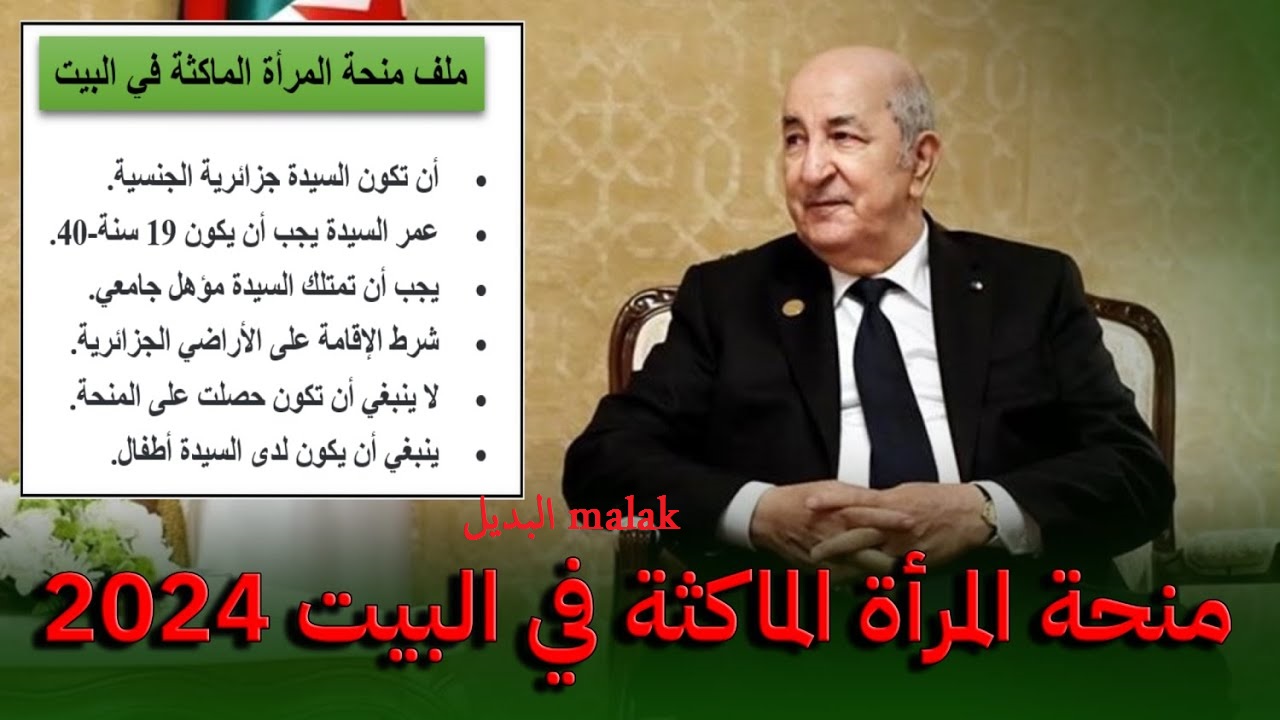 ملف منحة المرأة الماكثة في البيت

• أن تكون السيدة جزائرية الجنسية.
• عمر السيدة يجب أن يكون 19 سنة-40.
• يجب أن تمتلك السيدة مؤهل جامعي.
• شرط الإقامة على الأراضي الجزائرية.
• لا ينبغي أن تكون حصلت على المنحة.
• ينبغي أن يكون لدى السيدة أطفال.

البديل malak

منحة المرأة الماكثة في البيت 2024